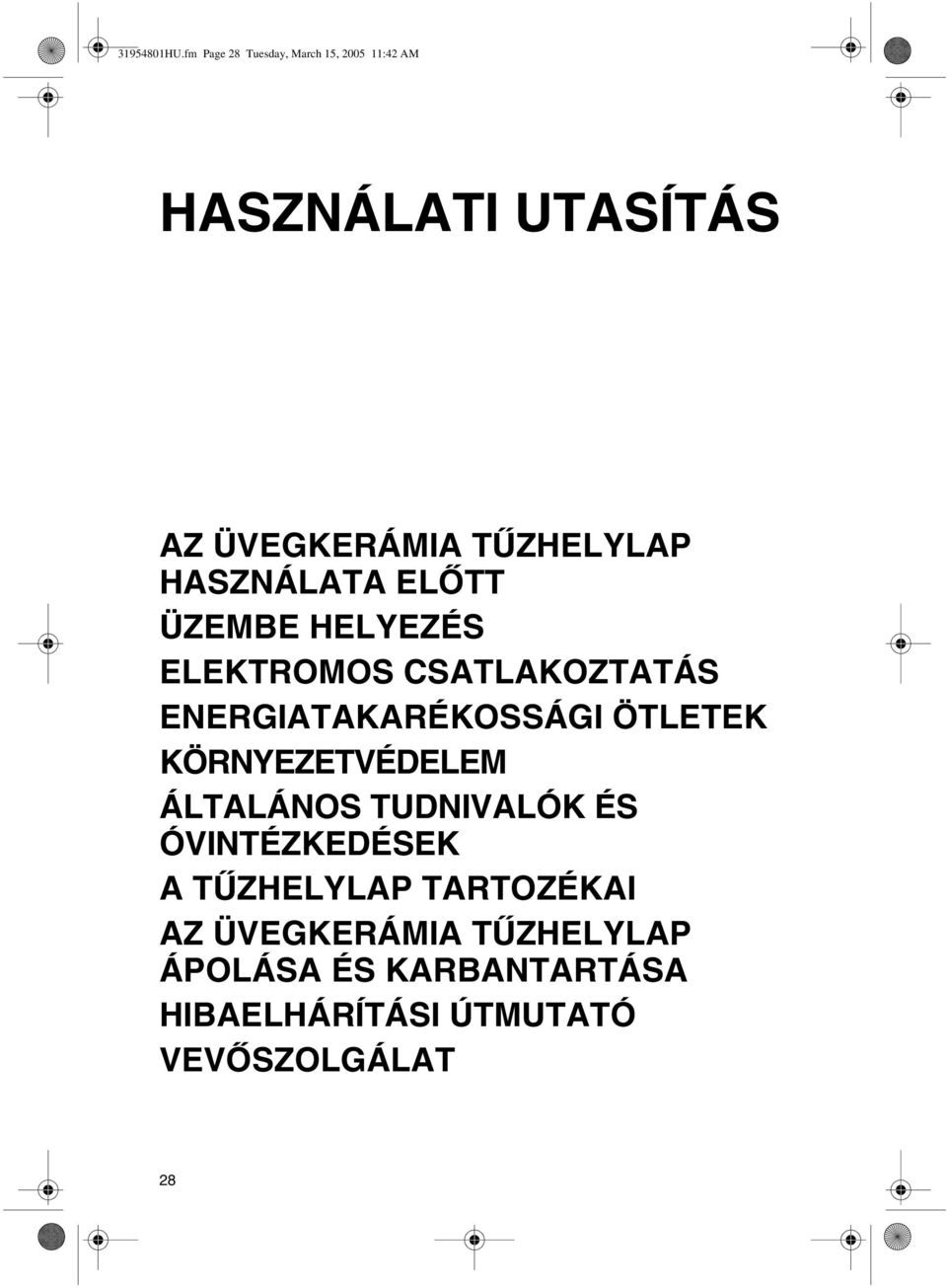 31954801HU.fm Page 28 Tuesday, March 15, 2005 11:42 AM

HASZNÁLATI UTASÍTÁS

AZ ÜVEGKERÁMIA TŰZHELYLAP HASZNÁLATA ELŐTT

ÜZEMBE HELYEZÉS

ELEKTROMOS CSATLAKOZTATÁS

ENERGIATAKARÉKOSSÁGI ÖTLETEK

KÖRNYEZETVÉDELEM

ÁLTALÁNOS TUDNIVALÓK ÉS ÓVINTÉZKEDÉSEK

A TŰZHELYLAP TARTOZÉKAI

AZ ÜVEGKERÁMIA TŰZHELYLAP ÁPOLÁSA ÉS KARBANTARTÁSA

HIBAELHÁRÍTÁSI ÚTMUTATÓ

VEVŐSZOLGÁLAT

28